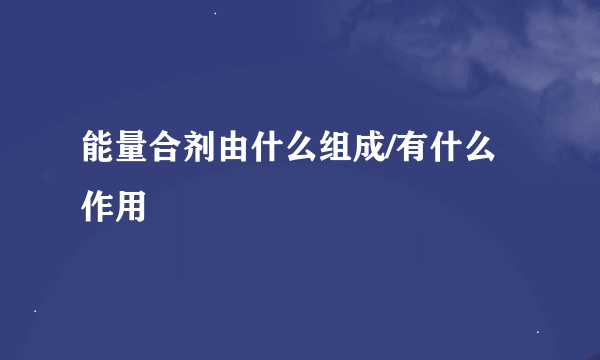 能量合剂由什么组成/有什么作用